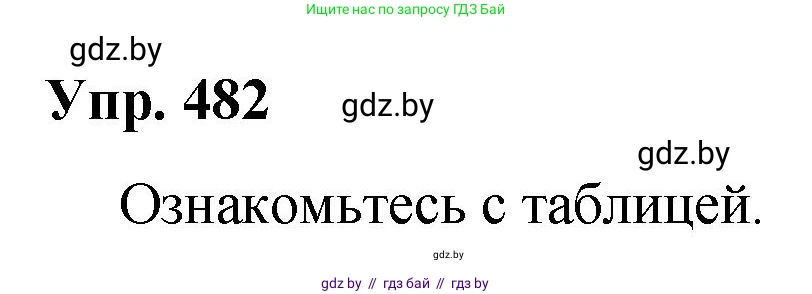 Ищите нас по запросу ГДЗ Бай

gdz.by

Упр. 482

gdz.by

gdz.by

Ознакомьтесь с таблицей.

gdz.by

gdz by // гдз бай // гдз by